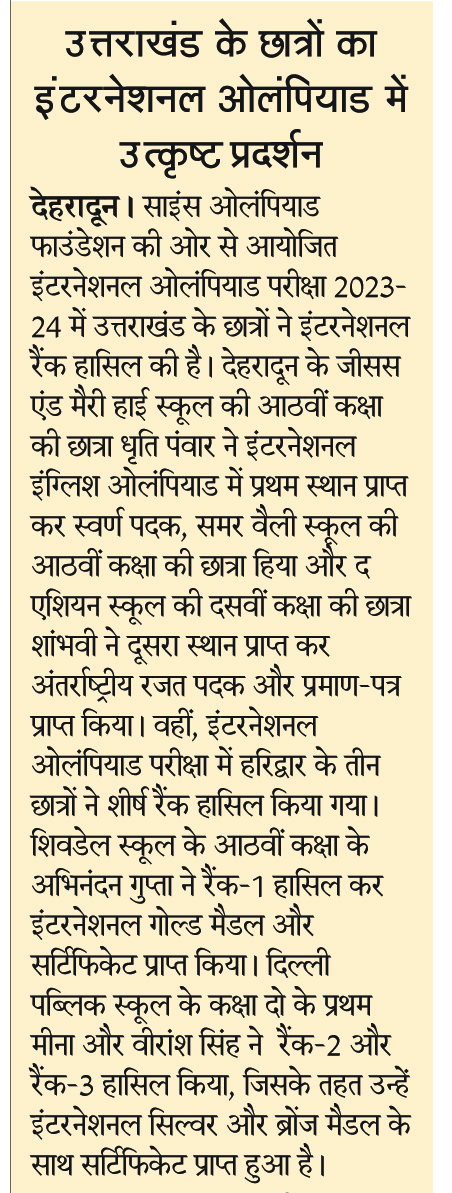 उत्तराखंड के छात्रों का इंटरनेशनल ओलंपियाड में उत्कृष्ट प्रदर्शन

देहरादून। साइंस ओलंपियाड फाउंडेशन की ओर से आयोजित इंटरनेशनल ओलंपियाड परीक्षा 2023-24 में उत्तराखंड के छात्रों ने इंटरनेशनल रैंक हासिल की है। देहरादून के जीसस एंड मैरी हाई स्कूल की आठवीं कक्षा की छात्रा धृति पंवार ने इंटरनेशनल इंग्लिश ओलंपियाड में प्रथम स्थान प्राप्त कर स्वर्ण पदक, समर वैली स्कूल की आठवीं कक्षा की छात्रा हिया और द एशियन स्कूल की दसवीं कक्षा की छात्रा शांभवी ने दूसरा स्थान प्राप्त कर अंतर्राष्ट्रीय रजत पदक और प्रमाण-पत्र प्राप्त किया। वहीं, इंटरनेशनल ओलंपियाड परीक्षा में हरिद्वार के तीन छात्रों ने शीर्ष रैंक हासिल किया गया। शिवडेल स्कूल के आठवीं कक्षा के अभिनंदन गुप्ता ने रैंक-1 हासिल कर इंटरनेशनल गोल्ड मैडल और सर्टिफिकेट प्राप्त किया। दिल्ली पब्लिक स्कूल के कक्षा दो के प्रथम मीना और वीरांश सिंह ने रैंक-2 और रैंक-3 हासिल किया, जिसके तहत उन्हें इंटरनेशनल सिल्वर और ब्रोंज मैडल के साथ सर्टिफिकेट प्राप्त हुआ है।